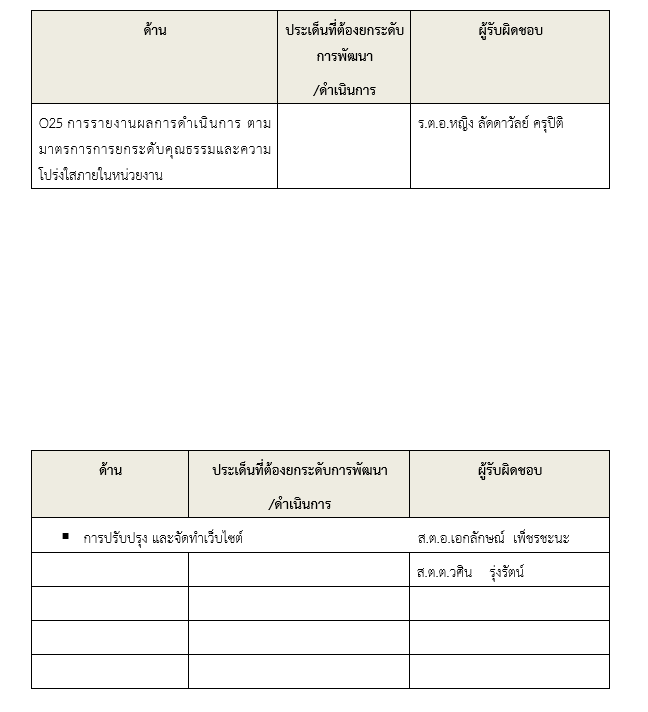 | ด้าน | ประเด็นที่ต้องยกระดับการพัฒนา /ดำเนินการ | ผู้รับผิดชอบ |
|---|---|---|
| O25 การรายงานผลการดำเนินการ ตามมาตรการการยกระดับคุณธรรมและความโปร่งใสภายในหน่วยงาน | | ร.ต.อ.หญิง ลัดดาวัลย์ ครุปิติ |

| ด้าน | ประเด็นที่ต้องยกระดับการพัฒนา /ดำเนินการ | ผู้รับผิดชอบ |
|---|---|---|
| ▪ การปรับปรุง และจัดทำเว็บไซต์ | | ส.ต.อ.เอกลักษณ์ เพ็ชรชะนะ |
| | | ส.ต.ต.วศิน รุ่งรัตน์ |
| | | |
| | | |
| | | |